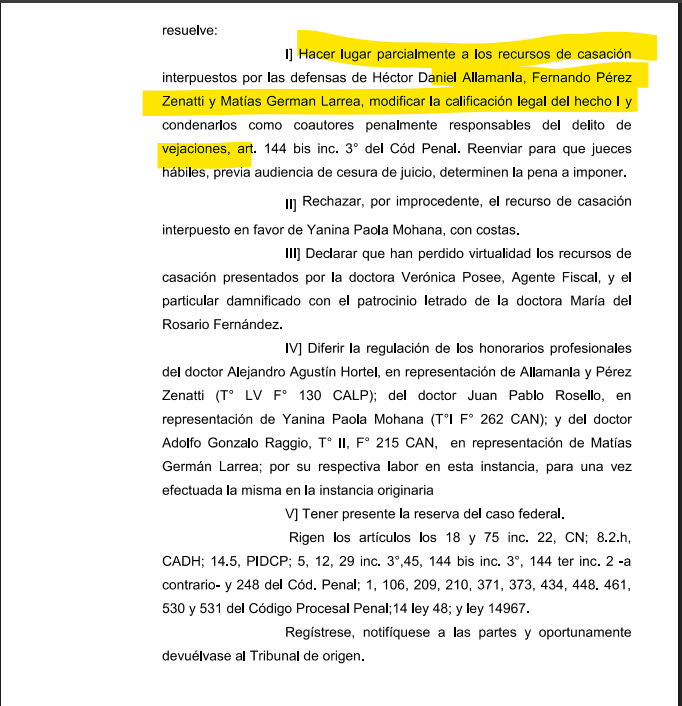 resuelve:

I] Hacer lugar parcialmente a los recursos de casación interpuestos por las defensas de Héctor Daniel Allamanla, Fernando Pérez Zenatti y Matías German Larrea, modificar la calificación legal del hecho I y condenarlos como coautores penalmente responsables del delito de vejaciones, art. 144 bis inc. 3° del Cód Penal. Reenviar para que jueces hábiles, previa audiencia de cesura de juicio, determinen la pena a imponer.

II] Rechazar, por improcedente, el recurso de casación interpuesto en favor de Yanina Paola Mohana, con costas.

III] Declarar que han perdido virtualidad los recursos de casación presentados por la doctora Verónica Posee, Agente Fiscal, y el particular damnificado con el patrocinio letrado de la doctora María del Rosario Fernández.

IV] Diferir la regulación de los honorarios profesionales del doctor Alejandro Agustín Hortel, en representación de Allamanla y Pérez Zenatti (T° LV F° 130 CALP); del doctor Juan Pablo Rosello, en representación de Yanina Paola Mohana (T°I F° 262 CAN); y del doctor Adolfo Gonzalo Raggio, T° II, F° 215 CAN, en representación de Matías Germán Larrea; por su respectiva labor en esta instancia, para una vez efectuada la misma en la instancia originaria

V] Tener presente la reserva del caso federal.

Rigen los artículos los 18 y 75 inc. 22, CN; 8.2.h, CADH; 14.5, PIDCP; 5, 12, 29 inc. 3°,45, 144 bis inc. 3°, 144 ter inc. 2 -a contrario- y 248 del Cód. Penal; 1, 106, 209, 210, 371, 373, 434, 448. 461, 530 y 531 del Código Procesal Penal;14 ley 48; y ley 14967.

Regístrese, notifíquese a las partes y oportunamente devuélvase al Tribunal de origen.